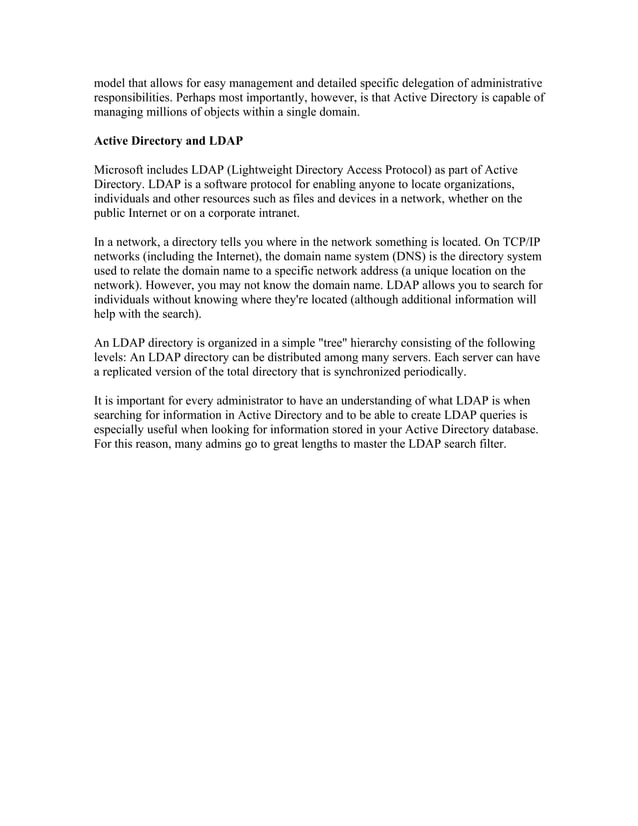 model that allows for easy management and detailed specific delegation of administrative responsibilities. Perhaps most importantly, however, is that Active Directory is capable of managing millions of objects within a single domain.

Active Directory and LDAP

Microsoft includes LDAP (Lightweight Directory Access Protocol) as part of Active Directory. LDAP is a software protocol for enabling anyone to locate organizations, individuals and other resources such as files and devices in a network, whether on the public Internet or on a corporate intranet.

In a network, a directory tells you where in the network something is located. On TCP/IP networks (including the Internet), the domain name system (DNS) is the directory system used to relate the domain name to a specific network address (a unique location on the network). However, you may not know the domain name. LDAP allows you to search for individuals without knowing where they're located (although additional information will help with the search).

An LDAP directory is organized in a simple "tree" hierarchy consisting of the following levels: An LDAP directory can be distributed among many servers. Each server can have a replicated version of the total directory that is synchronized periodically.

It is important for every administrator to have an understanding of what LDAP is when searching for information in Active Directory and to be able to create LDAP queries is especially useful when looking for information stored in your Active Directory database. For this reason, many admins go to great lengths to master the LDAP search filter.